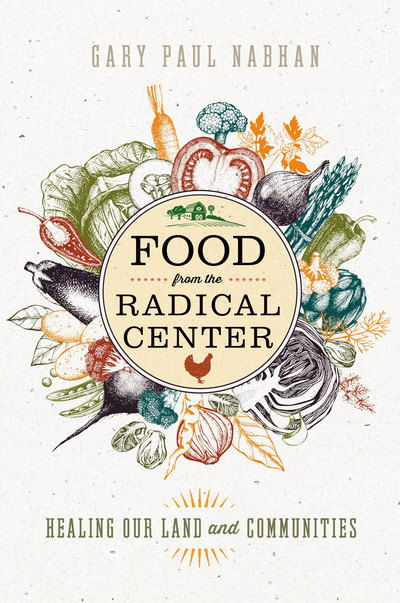 GARY PAUL NABHAN

FOOD
from the
RADICAL
CENTER

HEALING OUR LAND and COMMUNITIES